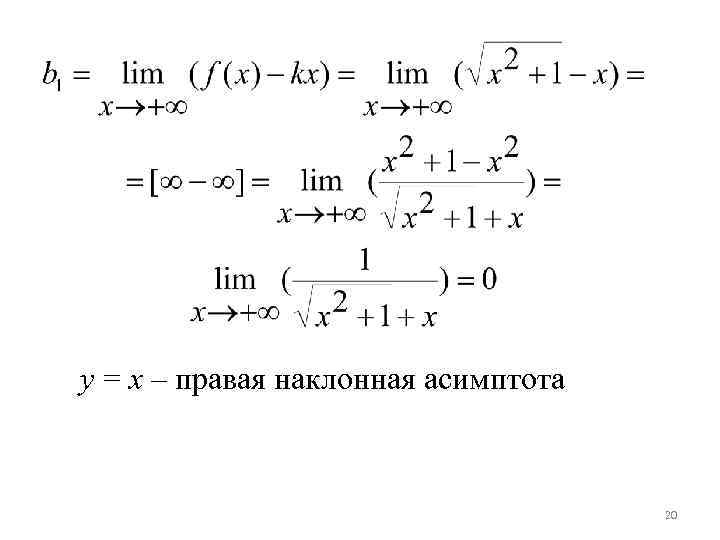 $b_1 = \lim_{x \to +\infty} (f(x) - kx) = \lim_{x \to +\infty} (\sqrt{x^2+1} - x) =$

$= [\infty - \infty] = \lim_{x \to +\infty} (\frac{x^2+1-x^2}{\sqrt{x^2+1}+x}) =$

$\lim_{x \to +\infty} (\frac{1}{\sqrt{x^2+1}+x}) = 0$

$y = x$ – правая наклонная асимптота

20